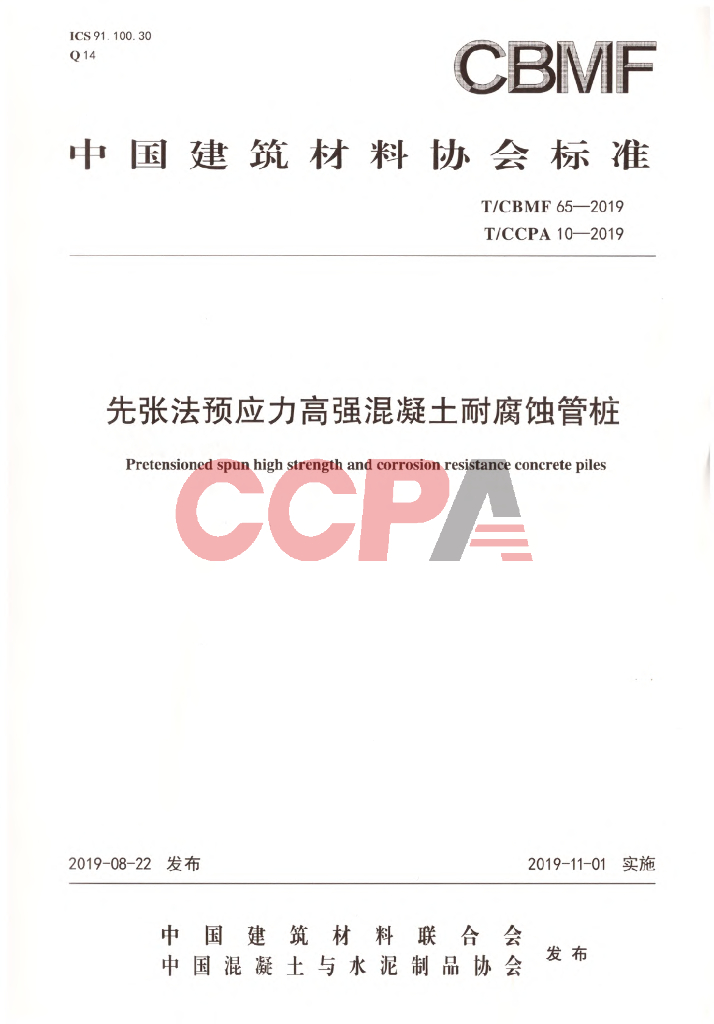 ICS 91.100.30
Q 14

CBMF

中国建筑材料协会标准

T/CBMF 65—2019
T/CCPA 10—2019

先张法预应力高强混凝土耐腐蚀管桩

Pretensioned spun high strength and corrosion resistance concrete piles

2019-08-22 发布 2019-11-01 实施

中国建筑材料联合会
中国混凝土与水泥制品协会
发布

CCPA